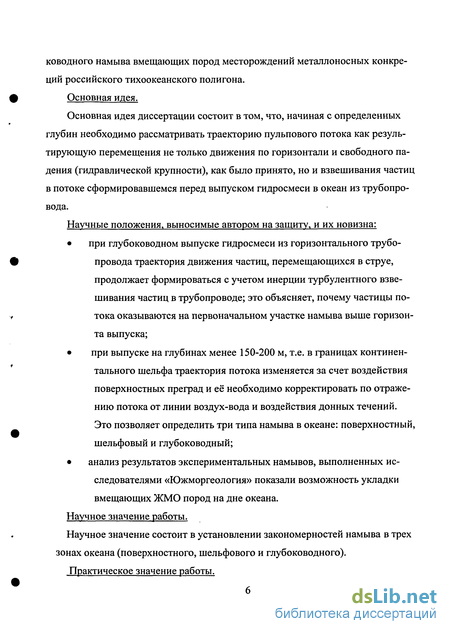 ководного намыва вмещающих пород месторождений металлоносных конкреций российского тихоокеанского полигона.

Основная идея.

Основная идея диссертации состоит в том, что, начиная с определенных глубин необходимо рассматривать траекторию пульпового потока как результирующую перемещения не только движения по горизонтали и свободного падения (гидравлической крупности), как было принято, но и взвешивания частиц в потоке сформировавшемся перед выпуском гидросмеси в океан из трубопровода.

Научные положения, выносимые автором на защиту, и их новизна:

• при глубоководном выпуске гидросмеси из горизонтального трубопровода траектория движения частиц, перемещающихся в струе, продолжает формироваться с учетом инерции турбулентного взвешивания частиц в трубопроводе; это объясняет, почему частицы потока оказываются на первоначальном участке намыва выше горизонта выпуска;

• при выпуске на глубинах менее 150-200 м, т.е. в границах континентального шельфа траектория потока изменяется за счет воздействия поверхностных преград и её необходимо корректировать по отражению потока от линии воздух-вода и воздействия донных течений. Это позволяет определить три типа намыва в океане: поверхностный, шельфовый и глубоководный;

• анализ результатов экспериментальных намывов, выполненных исследователями «Южморгеология» показали возможность укладки вмещающих ЖМО пород на дне океана.

Научное значение работы.

Научное значение состоит в установлении закономерностей намыва в трех зонах океана (поверхностного, шельфового и глубоководного).

Практическое значение работы.

6

dsLib.net
библиотека диссертаций